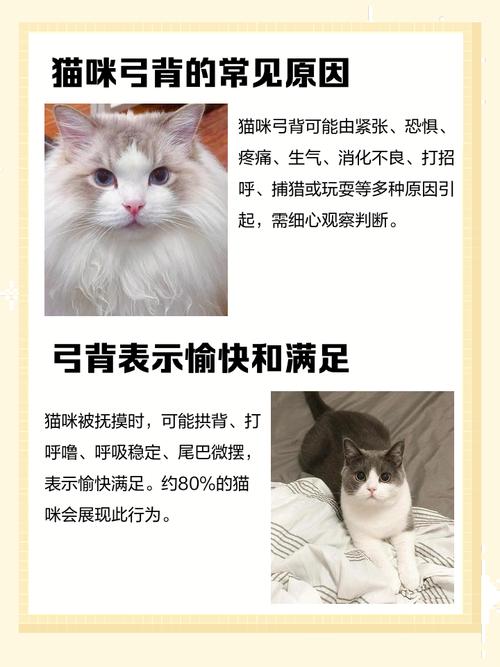 猫咪弓背的常见原因

猫咪弓背可能由紧张、恐惧、疼痛、生气、消化不良、打招呼、捕猎或玩耍等多种原因引起，需细心观察判断。

弓背表示愉快和满足

猫咪被抚摸时，可能拱背、打呼噜、呼吸稳定、尾巴微摆，表示愉快满足。约80%的猫咪会展现此行为。